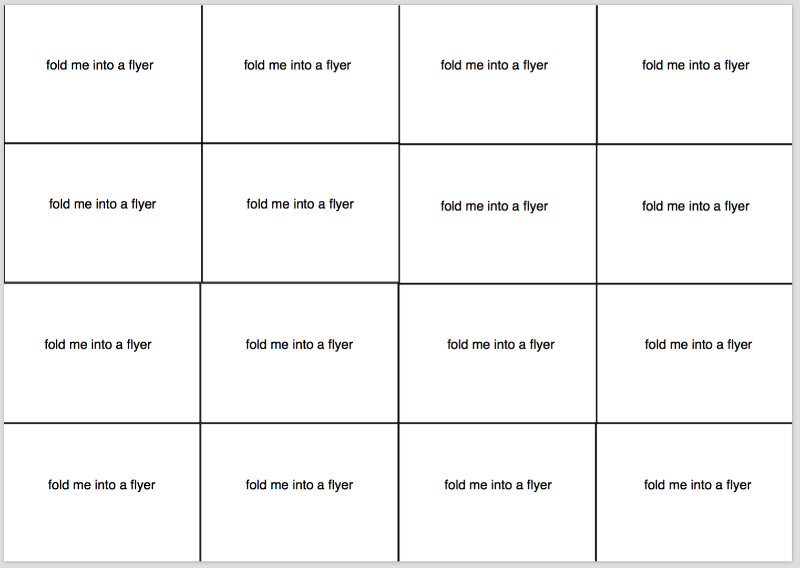 | fold me into a flyer | fold me into a flyer | fold me into a flyer | fold me into a flyer |
|---|---|---|---|
| fold me into a flyer | fold me into a flyer | fold me into a flyer | fold me into a flyer |
| fold me into a flyer | fold me into a flyer | fold me into a flyer | fold me into a flyer |
| fold me into a flyer | fold me into a flyer | fold me into a flyer | fold me into a flyer |